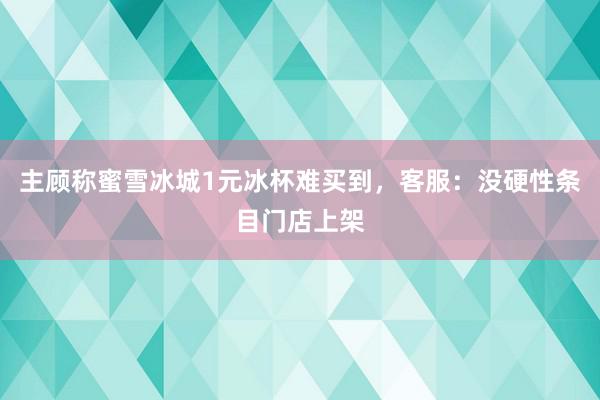 主顾称蜜雪冰城1元冰杯难买到，客服：没硬性条目门店上架